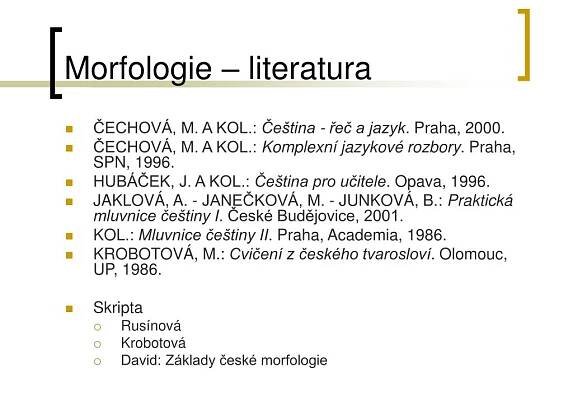 Morfologie – literatura

• ČECHOVÁ, M. A KOL.: Čeština - řeč a jazyk. Praha, 2000.
• ČECHOVÁ, M. A KOL.: Komplexní jazykové rozbory. Praha, SPN, 1996.
• HUBÁČEK, J. A KOL.: Čeština pro učitele. Opava, 1996.
• JAKLOVÁ, A. - JANEČKOVÁ, M. - JUNKOVÁ, B.: Praktická mluvnice češtiny I. České Budějovice, 2001.
• KOL.: Mluvnice češtiny II. Praha, Academia, 1986.
• KROBOTOVÁ, M.: Cvičení z českého tvarosloví. Olomouc, UP, 1986.

• Skripta
• Rusínová
• Krobotová
• David: Základy české morfologie